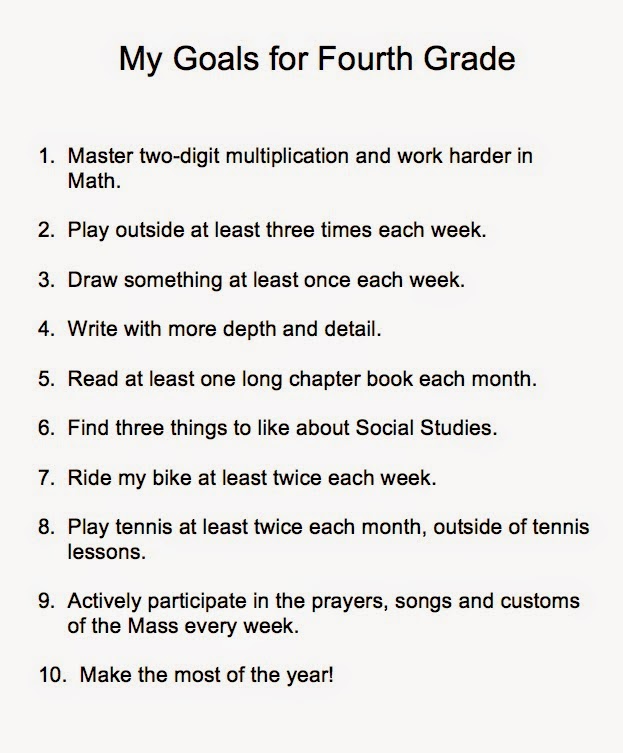 My Goals for Fourth Grade

1. Master two-digit multiplication and work harder in Math.

2. Play outside at least three times each week.

3. Draw something at least once each week.

4. Write with more depth and detail.

5. Read at least one long chapter book each month.

6. Find three things to like about Social Studies.

7. Ride my bike at least twice each week.

8. Play tennis at least twice each month, outside of tennis lessons.

9. Actively participate in the prayers, songs and customs of the Mass every week.

10. Make the most of the year!